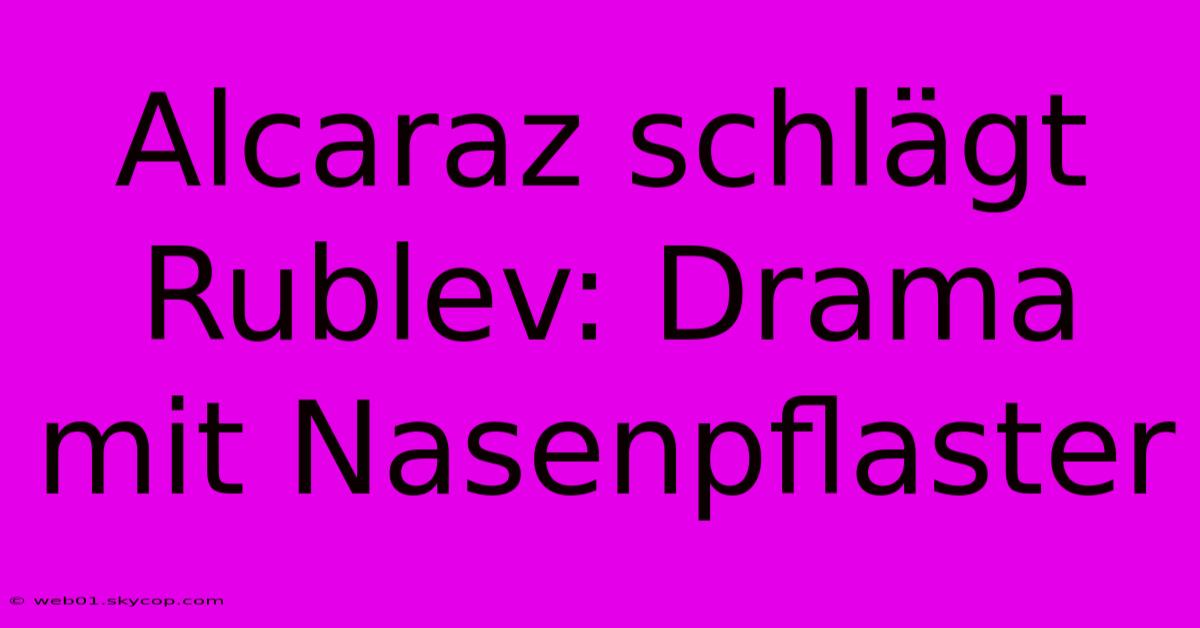 Alcaraz schlägt Rublev: Drama mit Nasenpflaster

© web01.skycop.com